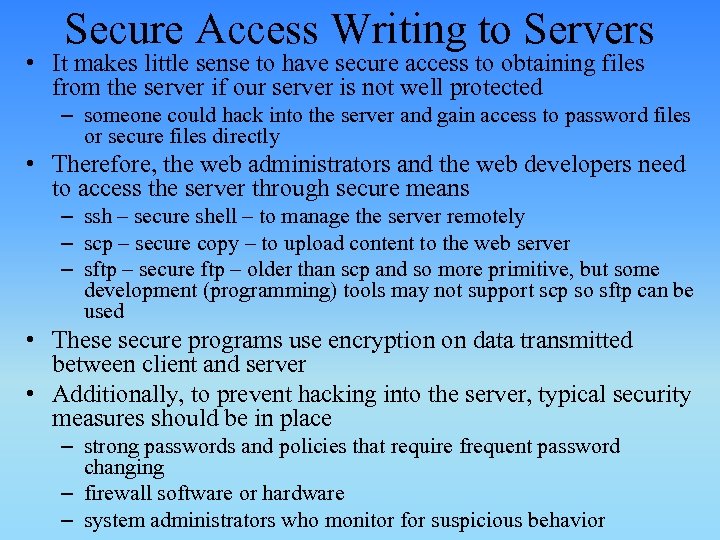 Secure Access Writing to Servers

• It makes little sense to have secure access to obtaining files from the server if our server is not well protected

– someone could hack into the server and gain access to password files or secure files directly

• Therefore, the web administrators and the web developers need to access the server through secure means

– ssh – secure shell – to manage the server remotely

– scp – secure copy – to upload content to the web server

– sftp – secure ftp – older than scp and so more primitive, but some development (programming) tools may not support scp so sftp can be used

• These secure programs use encryption on data transmitted between client and server

• Additionally, to prevent hacking into the server, typical security measures should be in place

– strong passwords and policies that require frequent password changing

– firewall software or hardware

– system administrators who monitor for suspicious behavior